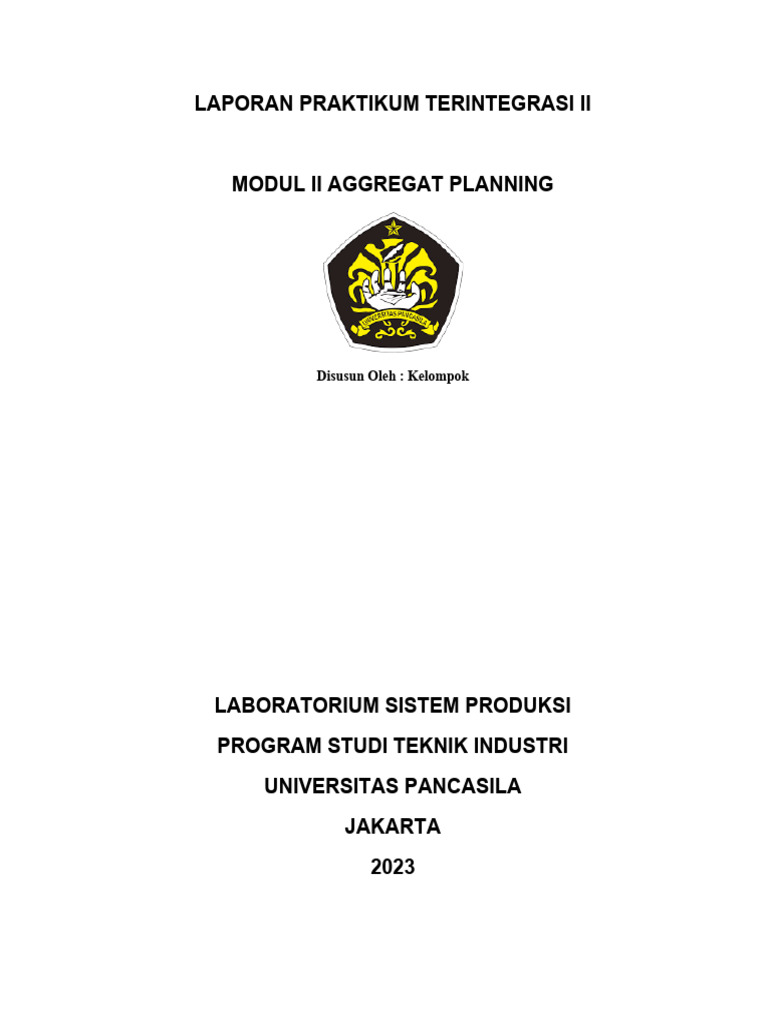 LAPORAN PRAKTIKUM TERINTEGRASI II

MODUL II AGGREGAT PLANNING

UNIVERSITAS PANCASILA

Disusun Oleh : Kelompok

LABORATORIUM SISTEM PRODUKSI

PROGRAM STUDI TEKNIK INDUSTRI

UNIVERSITAS PANCASILA

JAKARTA

2023